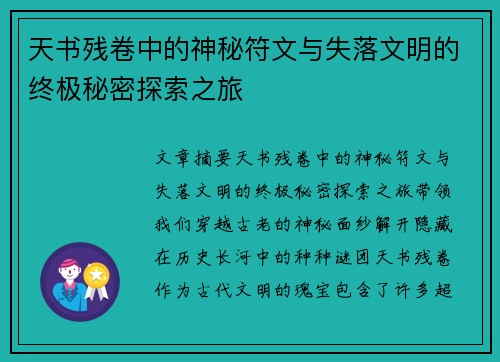 天书残卷中的神秘符文与失落文明的终极秘密探索之旅

文章摘要天书残卷中的神秘符文与失落文明的终极秘密探索之旅带领我们穿越古老的神秘面纱解开隐藏在历史长河中的种种谜团天书残卷作为古代文明的瑰宝包含了许多超